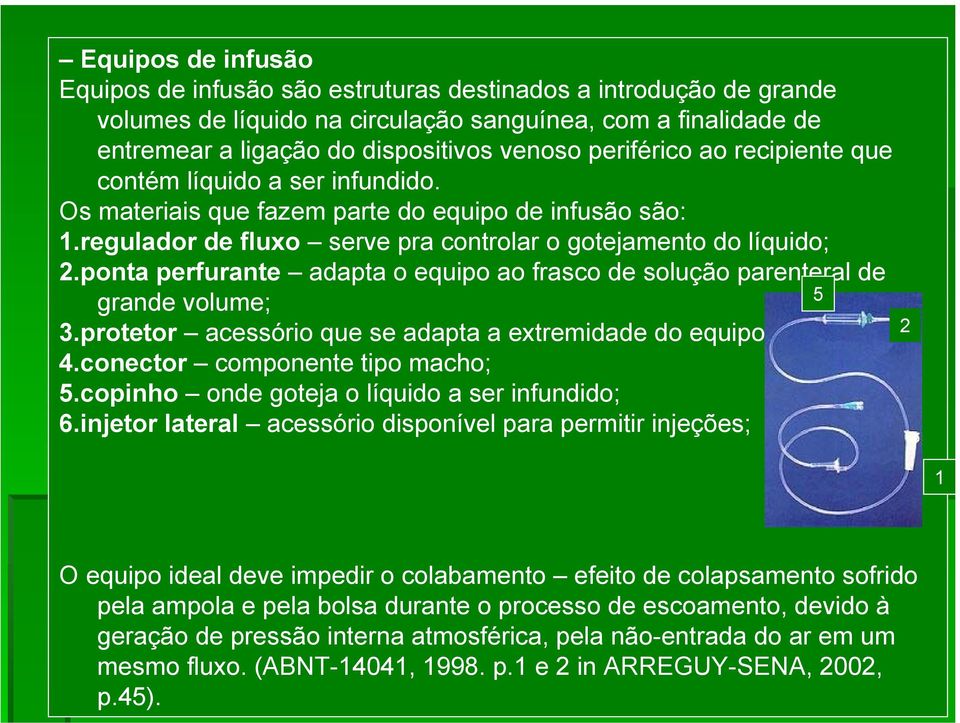 – Equipos de infusão
Equipos de infusão são estruturas destinados a introdução de grande volumes de líquido na circulação sanguínea, com a finalidade de entremear a ligação do dispositivos venoso periférico ao recipiente que contém líquido a ser infundido.
Os materiais que fazem parte do equipo de infusão são:
1.regulador de fluxo – serve pra controlar o gotejamento do líquido;
2.ponta perfurante – adapta o equipo ao frasco de solução parenteral de grande volume;
3.protetor – acessório que se adapta a extremidade do equipo
4.conector – componente tipo macho;
5.copinho – onde goteja o líquido a ser infundido;
6.injetor lateral – acessório disponível para permitir injeções;

5
2
1

O equipo ideal deve impedir o colabamento – efeito de colapsamento sofrido pela ampola e pela bolsa durante o processo de escoamento, devido à geração de pressão interna atmosférica, pela não-entrada do ar em um mesmo fluxo. (ABNT-14041, 1998. p.1 e 2 in ARREGUY-SENA, 2002, p.45).